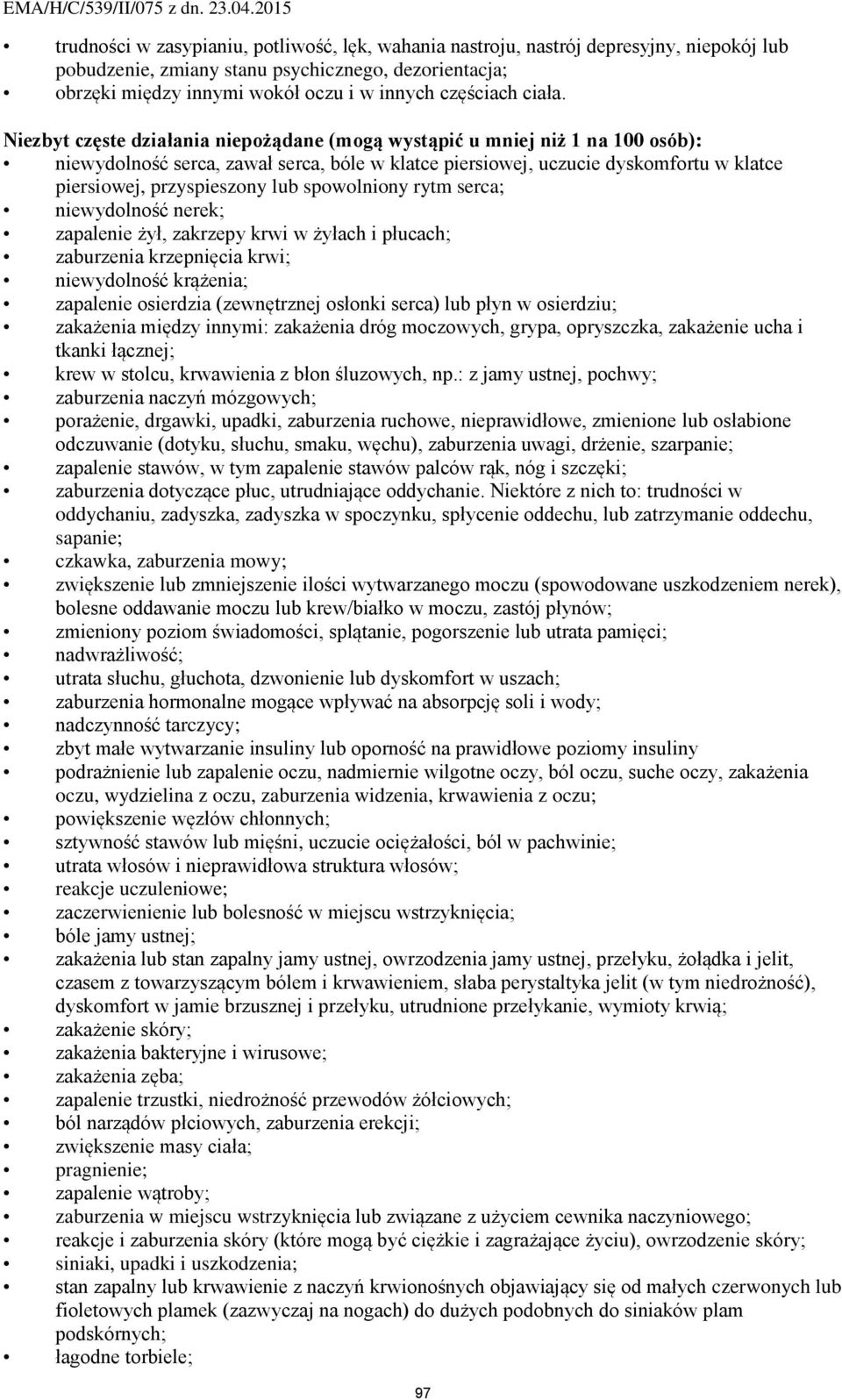 EMA/H/C/539/II/075 z dn. 23.04.2015

• trudności w zasypianiu, potliwość, lęk, wahania nastroju, nastrój depresyjny, niepokój lub pobudzenie, zmiany stanu psychicznego, dezorientacja;
• obrzęki między innymi wokół oczu i w innych częściach ciała.

Niezbyt częste działania niepożądane (mogą wystąpić u mniej niż 1 na 100 osób):
• niewydolność serca, zawał serca, bóle w klatce piersiowej, uczucie dyskomfortu w klatce piersiowej, przyspieszony lub spowolniony rytm serca;
• niewydolność nerek;
• zapalenie żył, zakrzepy krwi w żyłach i płucach;
• zaburzenia krzepnięcia krwi;
• niewydolność krążenia;
• zapalenie osierdzia (zewnętrznej osłonki serca) lub płyn w osierdziu;
• zakażenia między innymi: zakażenia dróg moczowych, grypa, opryszczka, zakażenie ucha i tkanki łącznej;
• krew w stolcu, krwawienia z błon śluzowych, np.: z jamy ustnej, pochwy;
• zaburzenia naczyń mózgowych;
• porażenie, drgawki, upadki, zaburzenia ruchowe, nieprawidłowe, zmienione lub osłabione odczuwanie (dotyku, słuchu, smaku, węchu), zaburzenia uwagi, drżenie, szarpanie;
• zapalenie stawów, w tym zapalenie stawów palców rąk, nóg i szczęki;
• zaburzenia dotyczące płuc, utrudniające oddychanie. Niektóre z nich to: trudności w oddychaniu, zadyszka, zadyszka w spoczynku, spłycenie oddechu, lub zatrzymanie oddechu, sapanie;
• czkawka, zaburzenia mowy;
• zwiększenie lub zmniejszenie ilości wytwarzanego moczu (spowodowane uszkodzeniem nerek), bolesne oddawanie moczu lub krew/białko w moczu, zastój płynów;
• zmieniony poziom świadomości, splątanie, pogorszenie lub utrata pamięci;
• nadwrażliwość;
• utrata słuchu, głuchota, dzwonienie lub dyskomfort w uszach;
• zaburzenia hormonalne mogące wpływać na absorpcję soli i wody;
• nadczynność tarczycy;
• zbyt małe wytwarzanie insuliny lub oporność na prawidłowe poziomy insuliny
• podrażnienie lub zapalenie oczu, nadmiernie wilgotne oczy, ból oczu, suche oczy, zakażenia oczu, wydzielina z oczu, zaburzenia widzenia, krwawienia z oczu;
• powiększenie węzłów chłonnych;
• sztywność stawów lub mięśni, uczucie ociężałości, ból w pachwinie;
• utrata włosów i nieprawidłowa struktura włosów;
• reakcje uczuleniowe;
• zaczerwienienie lub bolesność w miejscu wstrzyknięcia;
• bóle jamy ustnej;
• zakażenia lub stan zapalny jamy ustnej, owrzodzenia jamy ustnej, przełyku, żołądka i jelit, czasem z towarzyszącym bólem i krwawieniem, słaba perystaltyka jelit (w tym niedrożność), dyskomfort w jamie brzusznej i przełyku, utrudnione przełykanie, wymioty krwią;
• zakażenie skóry;
• zakażenia bakteryjne i wirusowe;
• zakażenia zęba;
• zapalenie trzustki, niedrożność przewodów żółciowych;
• ból narządów płciowych, zaburzenia erekcji;
• zwiększenie masy ciała;
• pragnienie;
• zapalenie wątroby;
• zaburzenia w miejscu wstrzyknięcia lub związane z użyciem cewnika naczyniowego;
• reakcje i zaburzenia skóry (które mogą być ciężkie i zagrażające życiu), owrzodzenie skóry;
• siniaki, upadki i uszkodzenia;
• stan zapalny lub krwawienie z naczyń krwionośnych objawiający się od małych czerwonych lub fioletowych plamek (zazwyczaj na nogach) do dużych podobnych do siniaków plam podskórnych;
• łagodne torbiele;

97